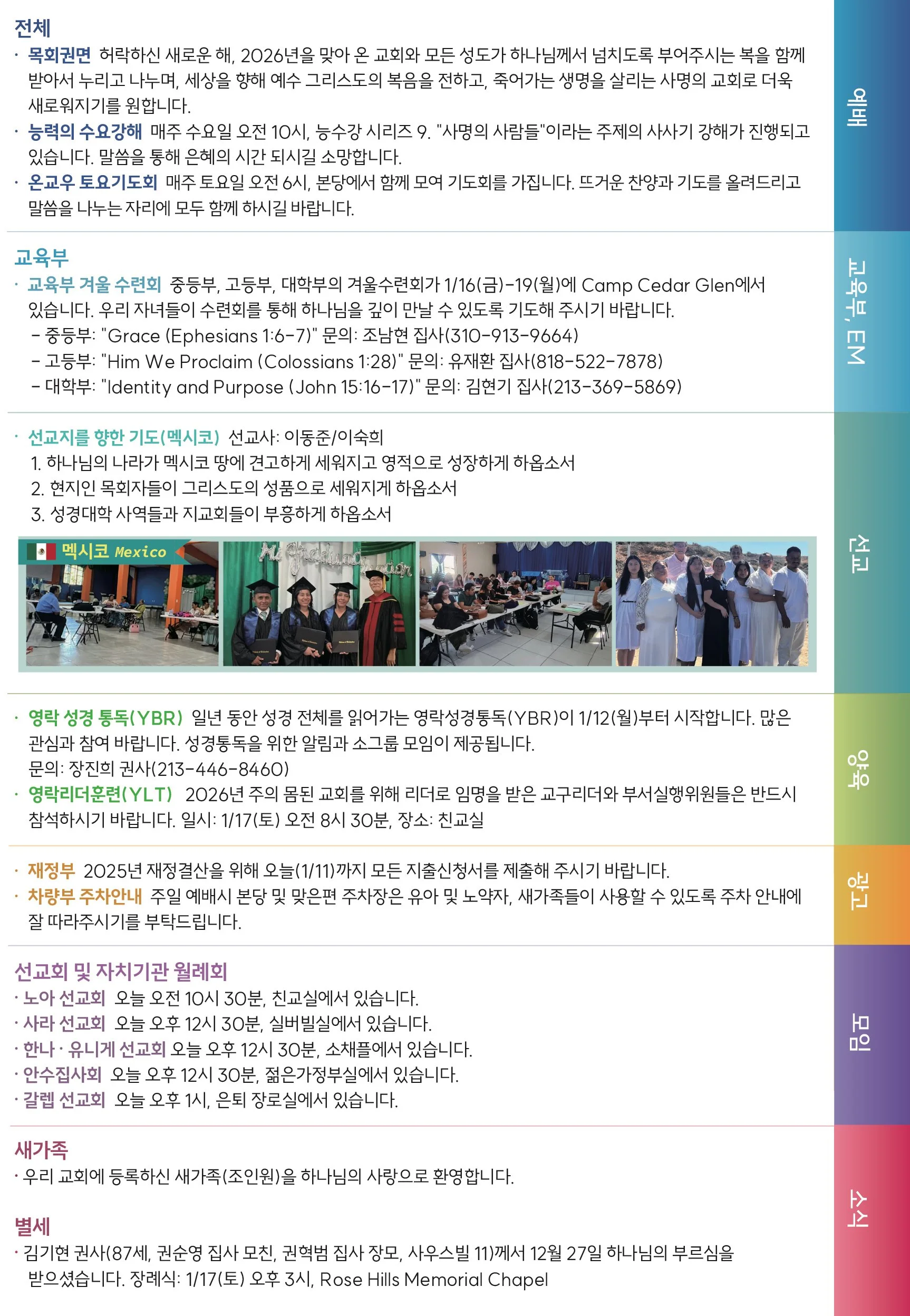 전체
· 목회권면 허락하신 새로운 해, 2026년을 맞아 온 교회와 모든 성도가 하나님께서 넘치도록 부어주시는 복을 함께 받아서 누리고 나누며, 세상을 향해 예수 그리스도의 복음을 전하고, 죽어가는 생명을 살리는 사명의 교회로 더욱 새로워지기를 원합니다.
· 능력의 수요강해 매주 수요일 오전 10시, 능수강 시리즈 9. "사명의 사람들"이라는 주제의 사사기 강해가 진행되고 있습니다. 말씀을 통해 은혜의 시간 되시길 소망합니다.
· 온교우 토요기도회 매주 토요일 오전 6시, 본당에서 함께 모여 기도회를 가집니다. 뜨거운 찬양과 기도를 올려드리고 말씀을 나누는 자리에 모두 함께 하시길 바랍니다.

교육부
· 교육부 겨울 수련회 중등부, 고등부, 대학부의 겨울수련회가 1/16(금)-19(월)에 Camp Cedar Glen에서 있습니다. 우리 자녀들이 수련회를 통해 하나님을 깊이 만날 수 있도록 기도해 주시기 바랍니다.
- 중등부: "Grace (Ephesians 1:6-7)" 문의: 조남현 집사(310-913-9664)
- 고등부: "Him We Proclaim (Colossians 1:28)" 문의: 유재환 집사(818-522-7878)
- 대학부: "Identity and Purpose (John 15:16-17)" 문의: 김현기 집사(213-369-5869)

· 선교지를 향한 기도(멕시코) 선교사: 이동준/이숙희
1. 하나님의 나라가 멕시코 땅에 견고하게 세워지고 영적으로 성장하게 하옵소서
2. 현지인 목회자들이 그리스도의 성품으로 세워지게 하옵소서
3. 성경대학 사역들과 지교회들이 부흥하게 하옵소서

멕시코 Mexico

· 영락 성경 통독(YBR) 일년 동안 성경 전체를 읽어가는 영락성경통독(YBR)이 1/12(월)부터 시작합니다. 많은 관심과 참여 바랍니다. 성경통독을 위한 알림과 소그룹 모임이 제공됩니다.
문의: 장진희 권사(213-446-8460)
· 영락리더훈련(YLT) 2026년 주의 몸된 교회를 위해 리더로 임명을 받은 교구리더와 부서실행위원들은 반드시 참석하시기 바랍니다. 일시: 1/17(토) 오전 8시 30분, 장소: 친교실

· 재정부 2025년 재정결산을 위해 오늘(1/11)까지 모든 지출신청서를 제출해 주시기 바랍니다.
· 차량부 주차안내 주일 예배시 본당 및 맞은편 주차장은 유아 및 노약자, 새가족들이 사용할 수 있도록 주차 안내에 잘 따라주시기를 부탁드립니다.

선교회 및 자치기관 월례회
· 노아 선교회 오늘 오전 10시 30분, 친교실에서 있습니다.
· 사라 선교회 오늘 오후 12시 30분, 실버빌실에서 있습니다.
· 한나 · 유니게 선교회 오늘 오후 12시 30분, 소채플에서 있습니다.
· 안수집사회 오늘 오후 12시 30분, 젊은가정부실에서 있습니다.
· 갈렙 선교회 오늘 오후 1시, 은퇴 장로실에서 있습니다.

새가족
· 우리 교회에 등록하신 새가족(조인원)을 하나님의 사랑으로 환영합니다.

별세
· 김기현 권사(87세, 권순영 집사 모친, 권혁범 집사 장모, 사우스빌 11)께서 12월 27일 하나님의 부르심을 받으셨습니다. 장례식: 1/17(토) 오후 3시, Rose Hills Memorial Chapel

예배
교육부, EM
선교
양육
광고
모임
소식